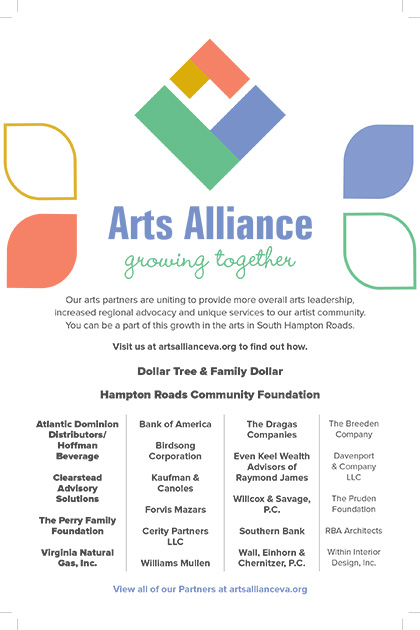 Arts Alliance
growing together

Our arts partners are uniting to provide more overall arts leadership, increased regional advocacy and unique services to our artist community. You can be a part of this growth in the arts in South Hampton Roads.

Visit us at artsallianceva.org to find out how.

Dollar Tree & Family Dollar

Hampton Roads Community Foundation

Atlantic Dominion Distributors/ Hoffman Beverage

Clearstead Advisory Solutions

The Perry Family Foundation

Virginia Natural Gas, Inc.

Bank of America

Birdsong Corporation

Kaufman & Canoles

Forvis Mazars

Cerity Partners LLC

Williams Mullen

The Dragas Companies

Even Keel Wealth Advisors of Raymond James

Willcox & Savage, P.C.

Southern Bank

Wall, Einhorn & Chernitzer, P.C.

The Breeden Company

Davenport & Company LLC

The Pruden Foundation

RBA Architects

Within Interior Design, Inc.

View all of our Partners at artsallianceva.org